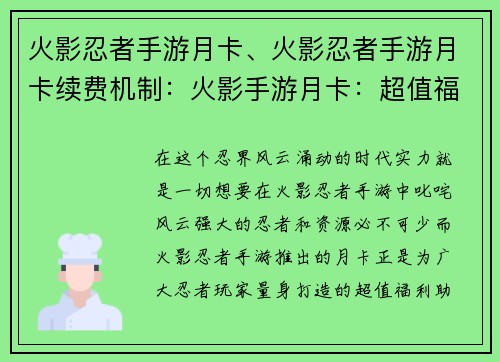 火影忍者手游月卡、火影忍者手游月卡续费机制：火影手游月卡：超值福

在这个忍界风云涌动的时代实力就是一切想要在火影忍者手游中叱咤风云强大的忍者和资源必不可少而火影忍者手游推出的月卡正是为广大忍者玩家量身打造的超值福利助